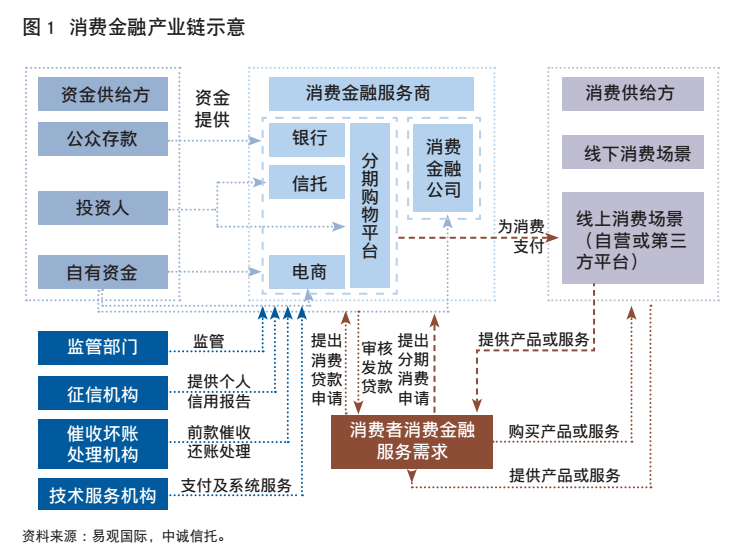 图 1 消费金融产业链示意

资金供给方

公众存款

投资人

自有资金

资金提供

消费金融服务商

银行

信托

电商

分期购物平台

消费金融公司

为消费支付

消费供给方

线下消费场景

线上消费场景（自营或第三方平台）

监管部门

监管

征信机构

提供个人信用报告

催收坏账处理机构

前款催收还账处理

技术服务机构

支付及系统服务

提出消费贷款申请

审核发放贷款

提出分期消费申请

提供产品或服务

消费者消费金融服务需求

购买产品或服务

提供产品或服务

资料来源：易观国际，中诚信托。